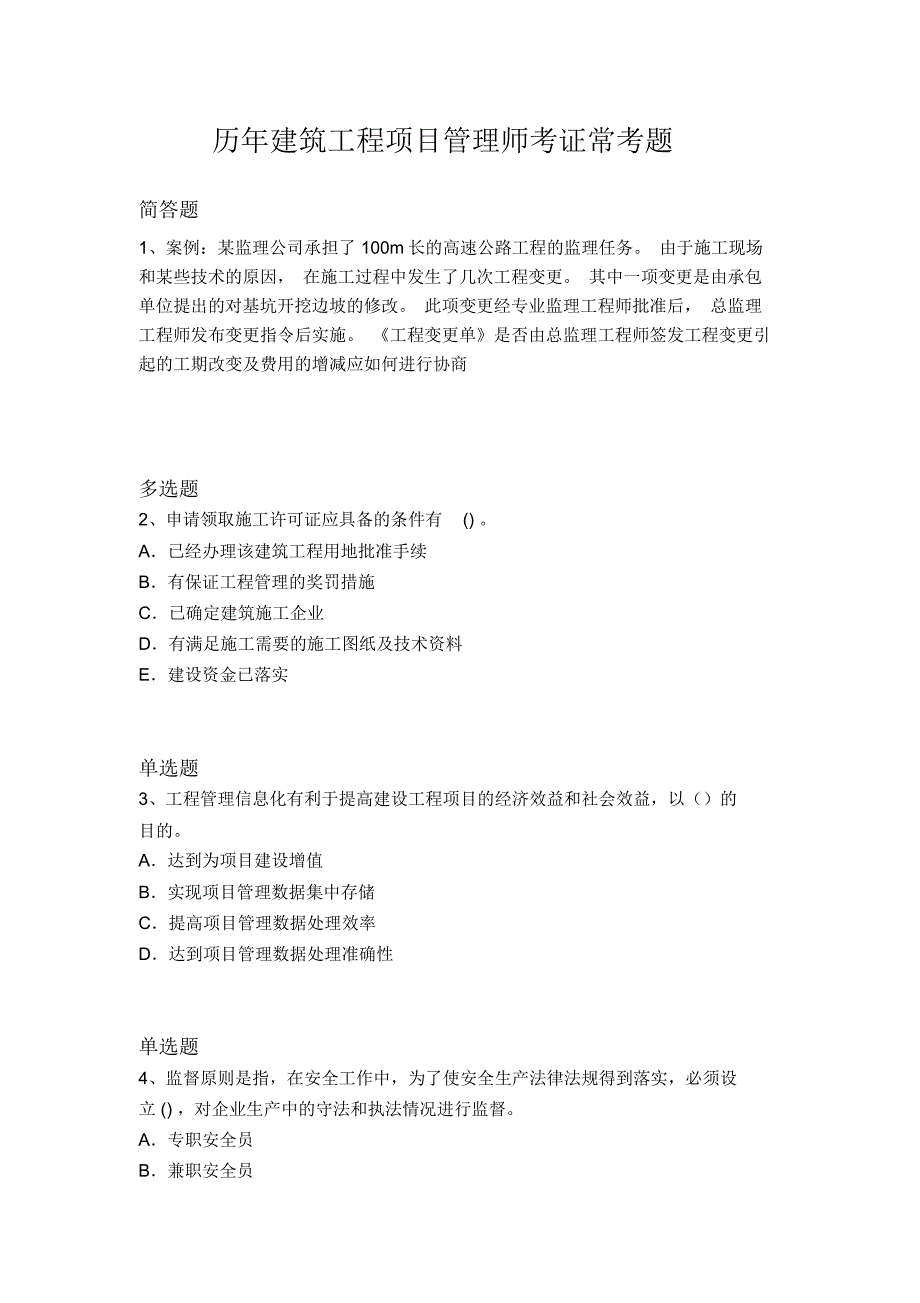 历年建筑工程项目管理师考证常考题

简答题

1、案例：某监理公司承担了 100m 长的高速公路工程的监理任务。 由于施工现场和某些技术的原因， 在施工过程中发生了几次工程变更。 其中一项变更是由承包单位提出的对基坑开挖边坡的修改。 此项变更经专业监理工程师批准后， 总监理工程师发布变更指令后实施。 《工程变更单》是否由总监理工程师签发工程变更引起的工期改变及费用的增减应如何进行协商

多选题

2、申请领取施工许可证应具备的条件有 () 。

A．已经办理该建筑工程用地批准手续

B．有保证工程管理的奖罚措施

C．已确定建筑施工企业

D．有满足施工需要的施工图纸及技术资料

E．建设资金已落实

单选题

3、工程管理信息化有利于提高建设工程项目的经济效益和社会效益，以（）的目的。

A．达到为项目建设增值

B．实现项目管理数据集中存储

C．提高项目管理数据处理效率

D．达到项目管理数据处理准确性

单选题

4、监督原则是指，在安全工作中，为了使安全生产法律法规得到落实，必须设立 ()，对企业生产中的守法和执法情况进行监督。

A．专职安全员

B．兼职安全员